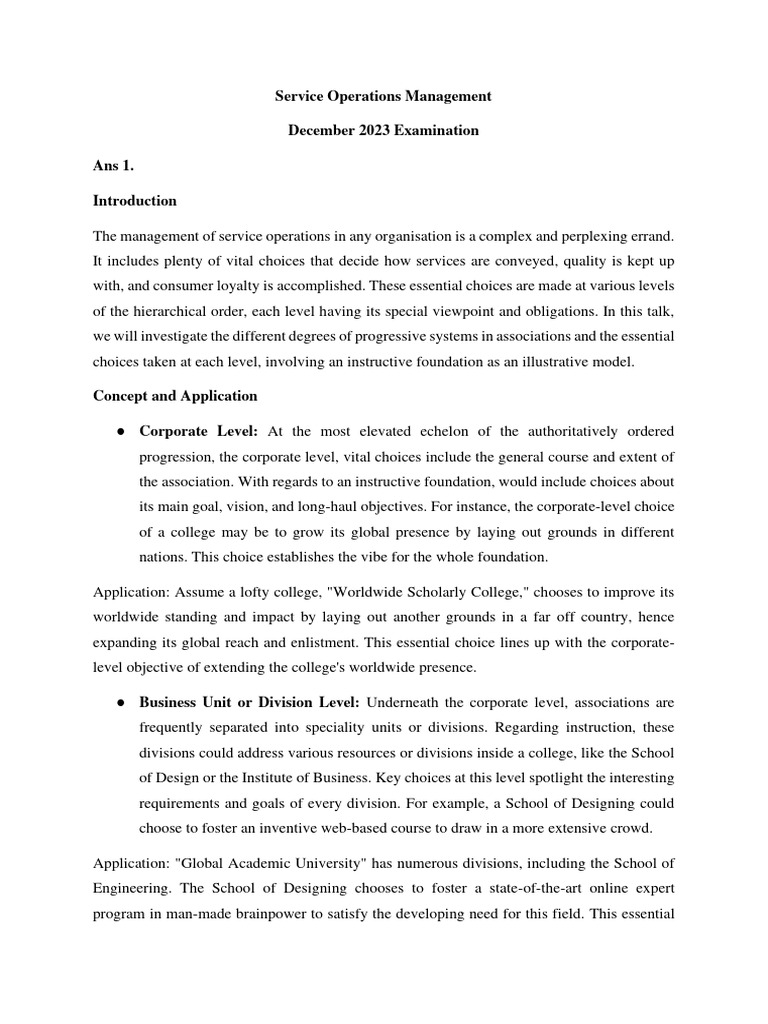 Service Operations Management

December 2023 Examination

Ans 1.

Introduction

The management of service operations in any organisation is a complex and perplexing errand. It includes plenty of vital choices that decide how services are conveyed, quality is kept up with, and consumer loyalty is accomplished. These essential choices are made at various levels of the hierarchical order, each level having its special viewpoint and obligations. In this talk, we will investigate the different degrees of progressive systems in associations and the essential choices taken at each level, involving an instructive foundation as an illustrative model.

Concept and Application

● Corporate Level: At the most elevated echelon of the authoritatively ordered progression, the corporate level, vital choices include the general course and extent of the association. With regards to an instructive foundation, would include choices about its main goal, vision, and long-haul objectives. For instance, the corporate-level choice of a college may be to grow its global presence by laying out grounds in different nations. This choice establishes the vibe for the whole foundation.

Application: Assume a lofty college, "Worldwide Scholarly College," chooses to improve its worldwide standing and impact by laying out another grounds in a far off country, hence expanding its global reach and enlistment. This essential choice lines up with the corporate-level objective of extending the college's worldwide presence.

● Business Unit or Division Level: Underneath the corporate level, associations are frequently separated into speciality units or divisions. Regarding instruction, these divisions could address various resources or divisions inside a college, like the School of Design or the Institute of Business. Key choices at this level spotlight the interesting requirements and goals of every division. For example, a School of Designing could choose to foster an inventive web-based course to draw in a more extensive crowd.

Application: "Global Academic University" has numerous divisions, including the School of Engineering. The School of Designing chooses to foster a state-of-the-art online expert program in man-made brainpower to satisfy the developing need for this field. This essential